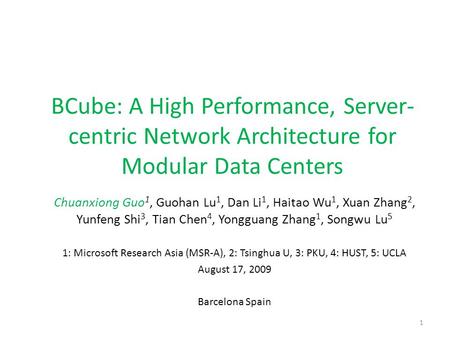 BCube: A High Performance, Server-centric Network Architecture for Modular Data Centers

Chuanxiong Guo$^1$, Guohan Lu$^1$, Dan Li$^1$, Haitao Wu$^1$, Xuan Zhang$^2$, Yunfeng Shi$^3$, Tian Chen$^4$, Yongguang Zhang$^1$, Songwu Lu$^5$

1: Microsoft Research Asia (MSR-A), 2: Tsinghua U, 3: PKU, 4: HUST, 5: UCLA
August 17, 2009

Barcelona Spain

1